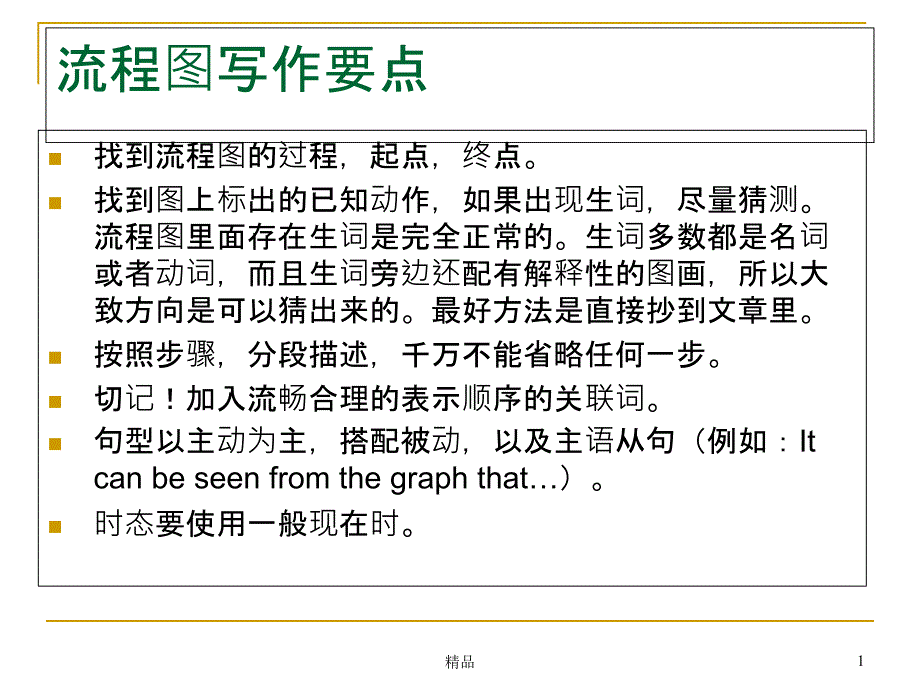 流程图写作要点

找到流程图的过程，起点，终点。

找到图上标出的已知动作，如果出现生词，尽量猜测。流程图里面存在生词是完全正常的。生词多数都是名词或者动词，而且生词旁边还配有解释性的图画，所以大致方向是可以猜出来的。最好方法是直接抄到文章里。

按照步骤，分段描述，千万不能省略任何一步。

切记！加入流畅合理的表示顺序的关联词。

句型以主动为主，搭配被动，以及主语从句（例如：It can be seen from the graph that…）。

时态要使用一般现在时。

精品

1